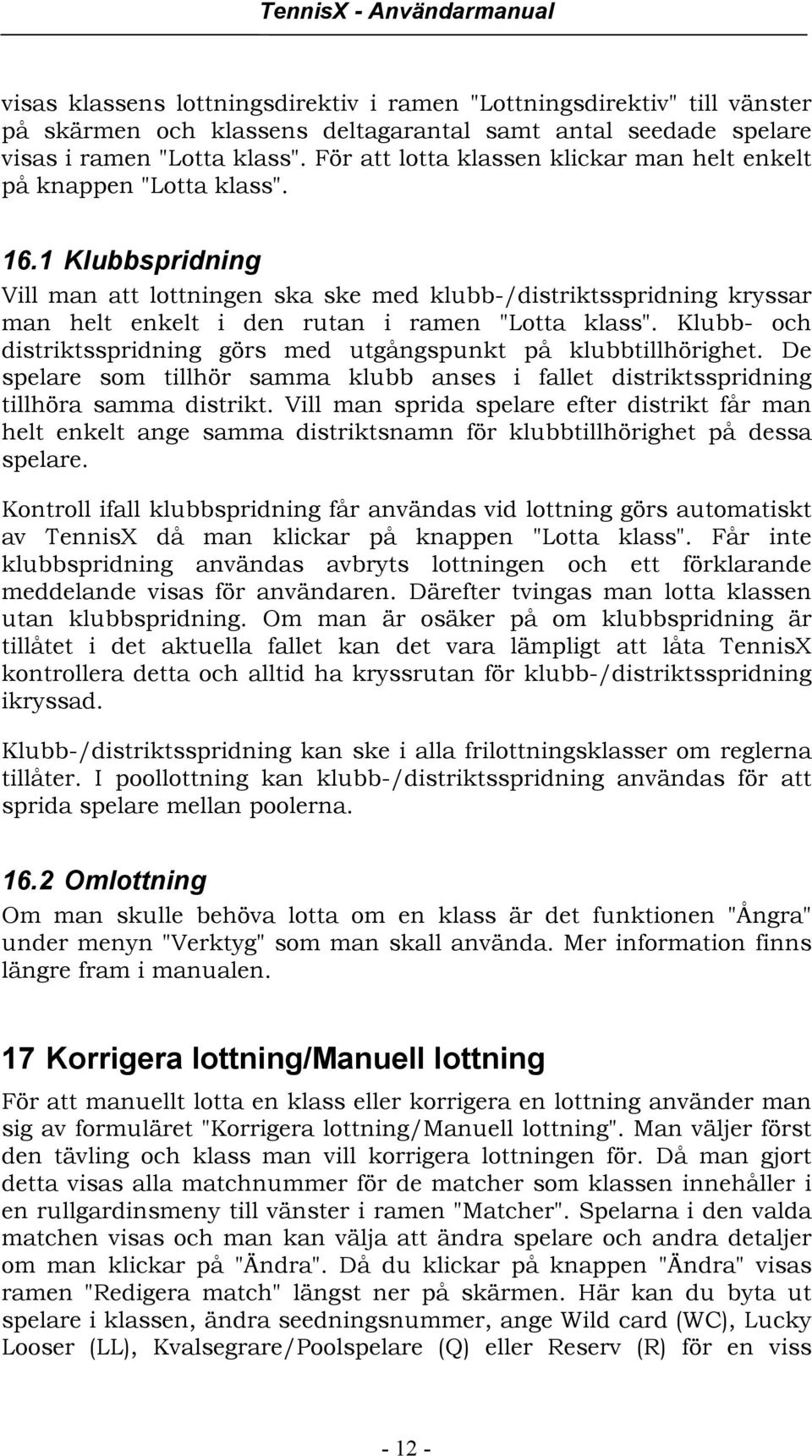 TennisX - Användarmanual

visas klassens lottningsdirektiv i ramen "Lottningsdirektiv" till vänster på skärmen och klassens deltagarantal samt antal seedade spelare visas i ramen "Lotta klass". För att lotta klassen klickar man helt enkelt på knappen "Lotta klass".

16.1 Klubbspridning

Vill man att lottningen ska ske med klubb-/distriktsspridning kryssar man helt enkelt i den rutan i ramen "Lotta klass". Klubb- och distriktsspridning görs med utgångspunkt på klubbtillhörighet. De spelare som tillhör samma klubb anses i fallet distriktsspridning tillhöra samma distrikt. Vill man sprida spelare efter distrikt får man helt enkelt ange samma distriktsnamn för klubbtillhörighet på dessa spelare.

Kontroll ifall klubbspridning får användas vid lottning görs automatiskt av TennisX då man klickar på knappen "Lotta klass". Får inte klubbspridning användas avbryts lottningen och ett förklarande meddelande visas för användaren. Därefter tvingas man lotta klassen utan klubbspridning. Om man är osäker på om klubbspridning är tillåtet i det aktuella fallet kan det vara lämpligt att låta TennisX kontrollera detta och alltid ha kryssrutan för klubb-/distriktsspridning ikryssad.

Klubb-/distriktsspridning kan ske i alla frilottningsklasser om reglerna tillåter. I poollottning kan klubb-/distriktsspridning användas för att sprida spelare mellan poolerna.

16.2 Omlottning

Om man skulle behöva lotta om en klass är det funktionen "Ångra" under menyn "Verktyg" som man skall använda. Mer information finns längre fram i manualen.

17 Korrigera lottning/Manuell lottning

För att manuellt lotta en klass eller korrigera en lottning använder man sig av formuläret "Korrigera lottning/Manuell lottning". Man väljer först den tävling och klass man vill korrigera lottningen för. Då man gjort detta visas alla matchnummer för de matcher som klassen innehåller i en rullgardinsmeny till vänster i ramen "Matcher". Spelarna i den valda matchen visas och man kan välja att ändra spelare och andra detaljer om man klickar på "Ändra". Då du klickar på knappen "Ändra" visas ramen "Redigera match" längst ner på skärmen. Här kan du byta ut spelare i klassen, ändra seedningsnummer, ange Wild card (WC), Lucky Looser (LL), Kvalsegrare/Poolspelare (Q) eller Reserv (R) för en viss

- 12 -